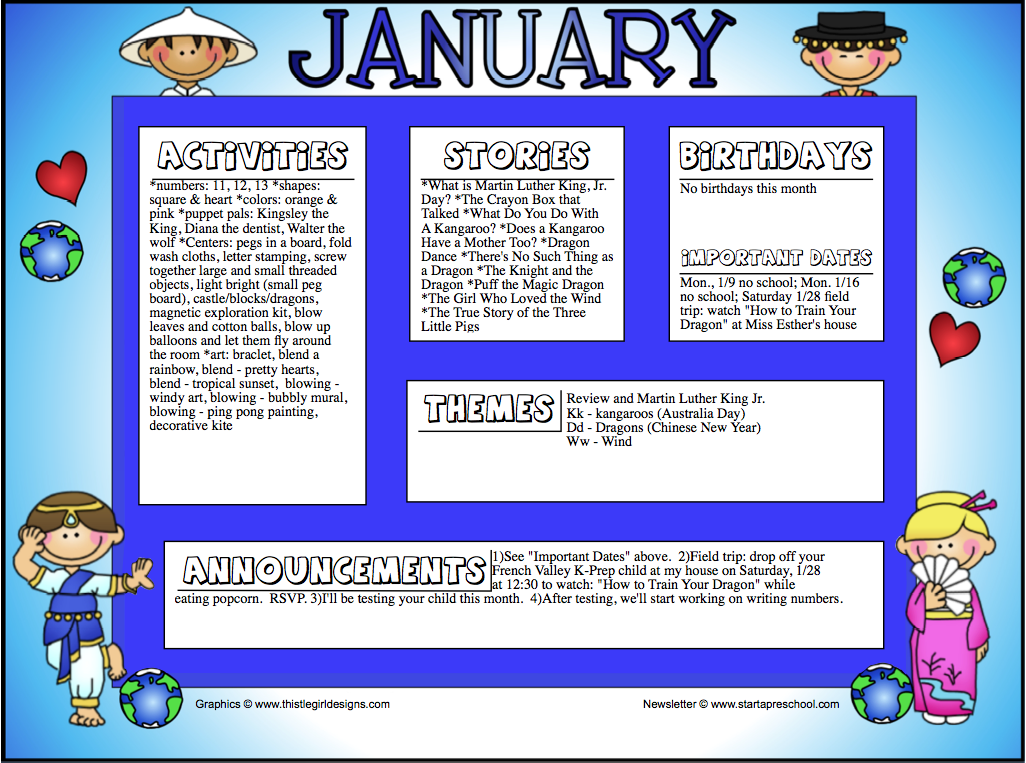 JANUARY

ACTIVITIES

*numbers: 11, 12, 13 *shapes: square & heart *colors: orange & pink *puppet pals: Kingsley the King, Diana the dentist, Walter the wolf *Centers: pegs in a board, fold wash cloths, letter stamping, screw together large and small threaded objects, light bright (small peg board), castle/blocks/dragons, magnetic exploration kit, blow leaves and cotton balls, blow up balloons and let them fly around the room *art: braclet, blend a rainbow, blend - pretty hearts, blend - tropical sunset, blowing - windy art, blowing - bubbly mural, blowing - ping pong painting, decorative kite

STORIES

*What is Martin Luther King, Jr. Day? *The Crayon Box that Talked *What Do You Do With A Kangaroo? *Does a Kangaroo Have a Mother Too? *Dragon Dance *There's No Such Thing as a Dragon *The Knight and the Dragon *Puff the Magic Dragon *The Girl Who Loved the Wind *The True Story of the Three Little Pigs

BIRTHDAYS

No birthdays this month

IMPORTANT DATES

Mon., 1/9 no school; Mon. 1/16 no school; Saturday 1/28 field trip: watch "How to Train Your Dragon" at Miss Esther's house

THEMES

Review and Martin Luther King Jr.
Kk - kangaroos (Australia Day)
Dd - Dragons (Chinese New Year)
Ww - Wind

ANNOUNCEMENTS

1)See "Important Dates" above. 2)Field trip: drop off your French Valley K-Prep child at my house on Saturday, 1/28 at 12:30 to watch: "How to Train Your Dragon" while eating popcorn. RSVP. 3)I'll be testing your child this month. 4)After testing, we'll start working on writing numbers.

Graphics © www.thistlegirldesigns.com

Newsletter © www.startapreschool.com